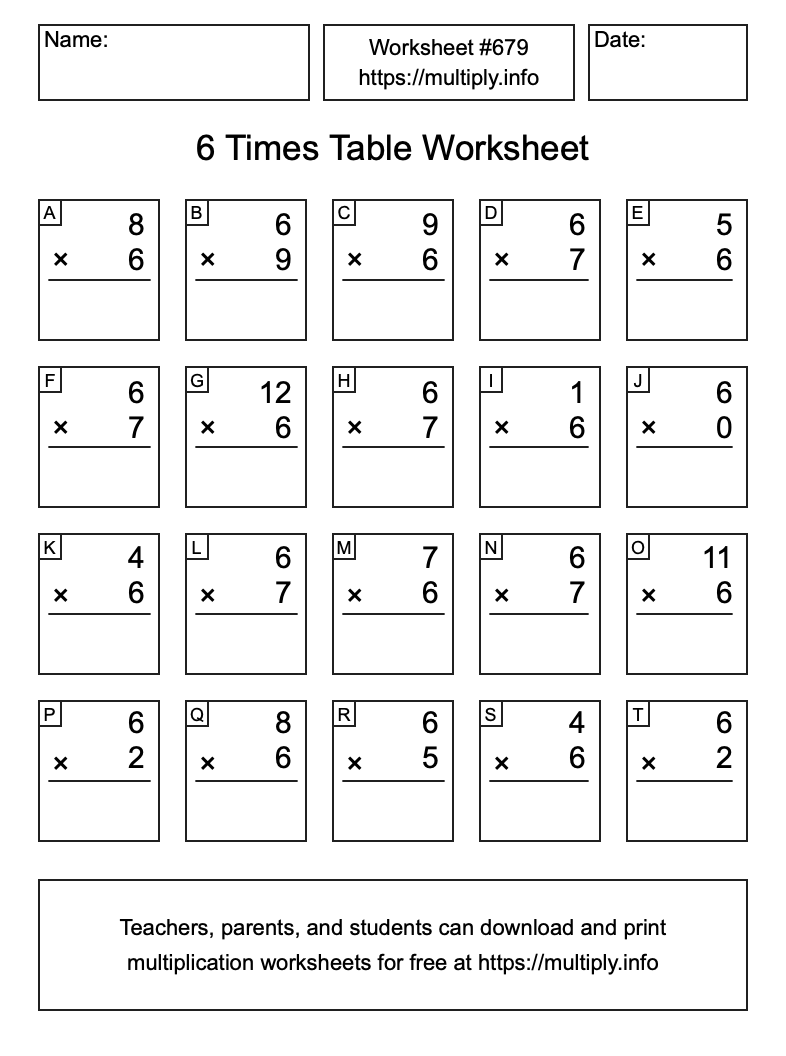 Name:

Worksheet #679
https://multiply.info

Date:

6 Times Table Worksheet

A
8
× 6

B
6
× 9

C
9
× 6

D
6
× 7

E
5
× 6

F
6
× 7

G
12
× 6

H
6
× 7

I
1
× 6

J
6
× 0

K
4
× 6

L
6
× 7

M
7
× 6

N
6
× 7

O
11
× 6

P
6
× 2

Q
8
× 6

R
6
× 5

S
4
× 6

T
6
× 2

Teachers, parents, and students can download and print multiplication worksheets for free at https://multiply.info